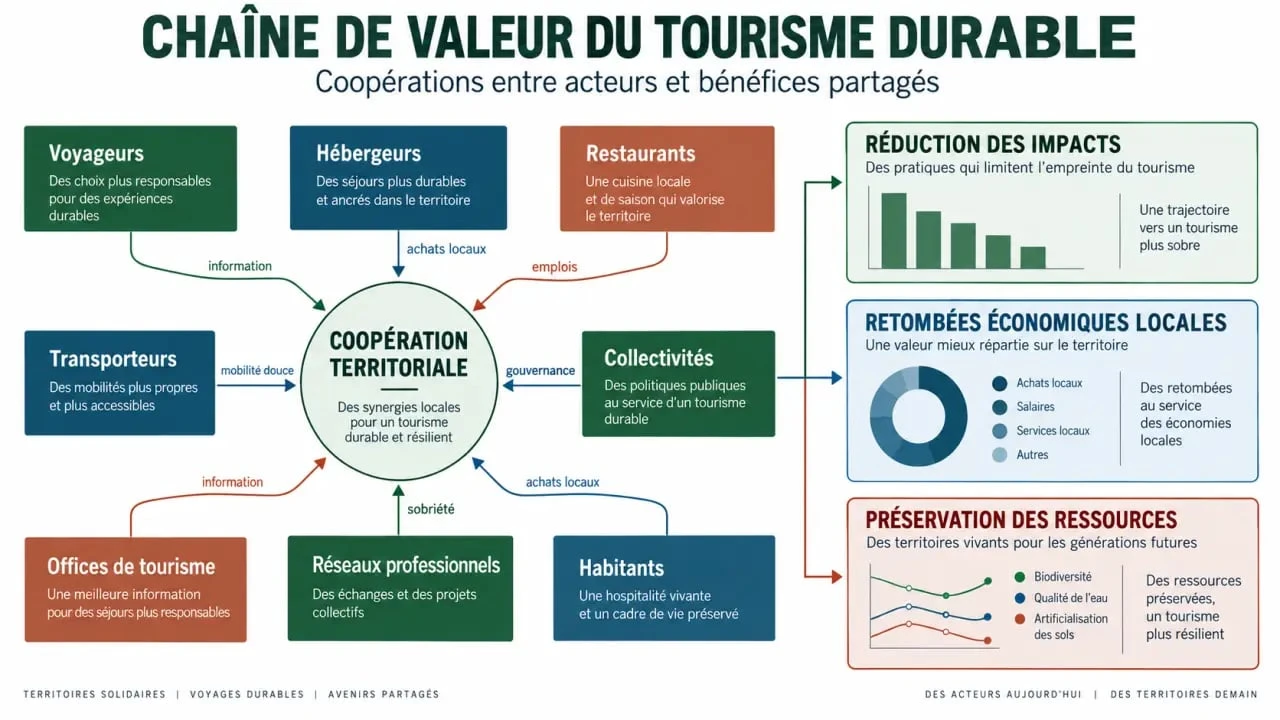 CHAÎNE DE VALEUR DU TOURISME DURABLE
Coopérations entre acteurs et bénéfices partagés

Voyageurs
Des choix plus responsables pour des expériences durables

Hébergeurs
Des séjours plus durables et ancrés dans le territoire

Restaurants
Une cuisine locale et de saison qui valorise le territoire

information
achats locaux
emplois

Transporteurs
Des mobilités plus propres et plus accessibles

mobilité douce

COOPÉRATION TERRITORIALE
Des synergies locales pour un tourisme durable et résilient

gouvernance

Collectivités
Des politiques publiques au service d'un tourisme durable

information
sobriété
achats locaux

Offices de tourisme
Une meilleure information pour des séjours plus responsables

Réseaux professionnels
Des échanges et des projets collectifs

Habitants
Une hospitalité vivante et un cadre de vie préservé

RÉDUCTION DES IMPACTS
Des pratiques qui limitent l'empreinte du tourisme
Une trajectoire vers un tourisme plus sobre

RETOMBÉES ÉCONOMIQUES LOCALES
Une valeur mieux répartie sur le territoire
Achats locaux
Salaires
Services locaux
Autres
Des retombées au service des économies locales

PRÉSERVATION DES RESSOURCES
Des territoires vivants pour les générations futures
Biodiversité
Qualité de l'eau
Artificialisation des sols
Des ressources préservées, un tourisme plus résilient

TERRITOIRES SOLIDAIRES | VOYAGES DURABLES | AVENIRS PARTAGÉS

DES ACTEURS AUJOURD'HUI | DES TERRITOIRES DEMAIN